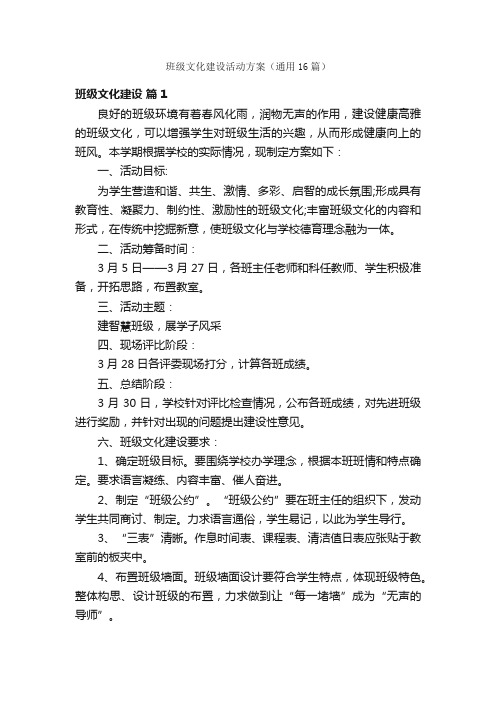 班级文化建设活动方案（通用16篇）

班级文化建设 篇1

良好的班级环境有着春风化雨，润物无声的作用，建设健康高雅的班级文化，可以增强学生对班级生活的兴趣，从而形成健康向上的班风。本学期根据学校的实际情况，现制定方案如下：

一、活动目标:

为学生营造和谐、共生、激情、多彩、启智的成长氛围;形成具有教育性、凝聚力、制约性、激励性的班级文化;丰富班级文化的内容和形式，在传统中挖掘新意，使班级文化与学校德育理念融为一体。

二、活动筹备时间：

3月5日——3月27日，各班主任老师和科任教师、学生积极准备，开拓思路，布置教室。

三、活动主题：

建智慧班级，展学子风采

四、现场评比阶段：

3月28日各评委现场打分，计算各班成绩。

五、总结阶段：

3月30日，学校针对评比检查情况，公布各班成绩，对先进班级进行奖励，并针对出现的问题提出建设性意见。

六、班级文化建设要求：

1、确定班级目标。要围绕学校办学理念，根据本班班情和特点确定。要求语言凝练、内容丰富、催人奋进。

2、制定“班级公约”。“班级公约”要在班主任的组织下，发动学生共同商讨、制定。力求语言通俗，学生易记，以此为学生导行。

3、“三表”清晰。作息时间表、课程表、清洁值日表应张贴于教室前的板夹中。

4、布置班级墙面。班级墙面设计要符合学生特点，体现班级特色。整体构思、设计班级的布置，力求做到让“每一堵墙”成为“无声的导师”。